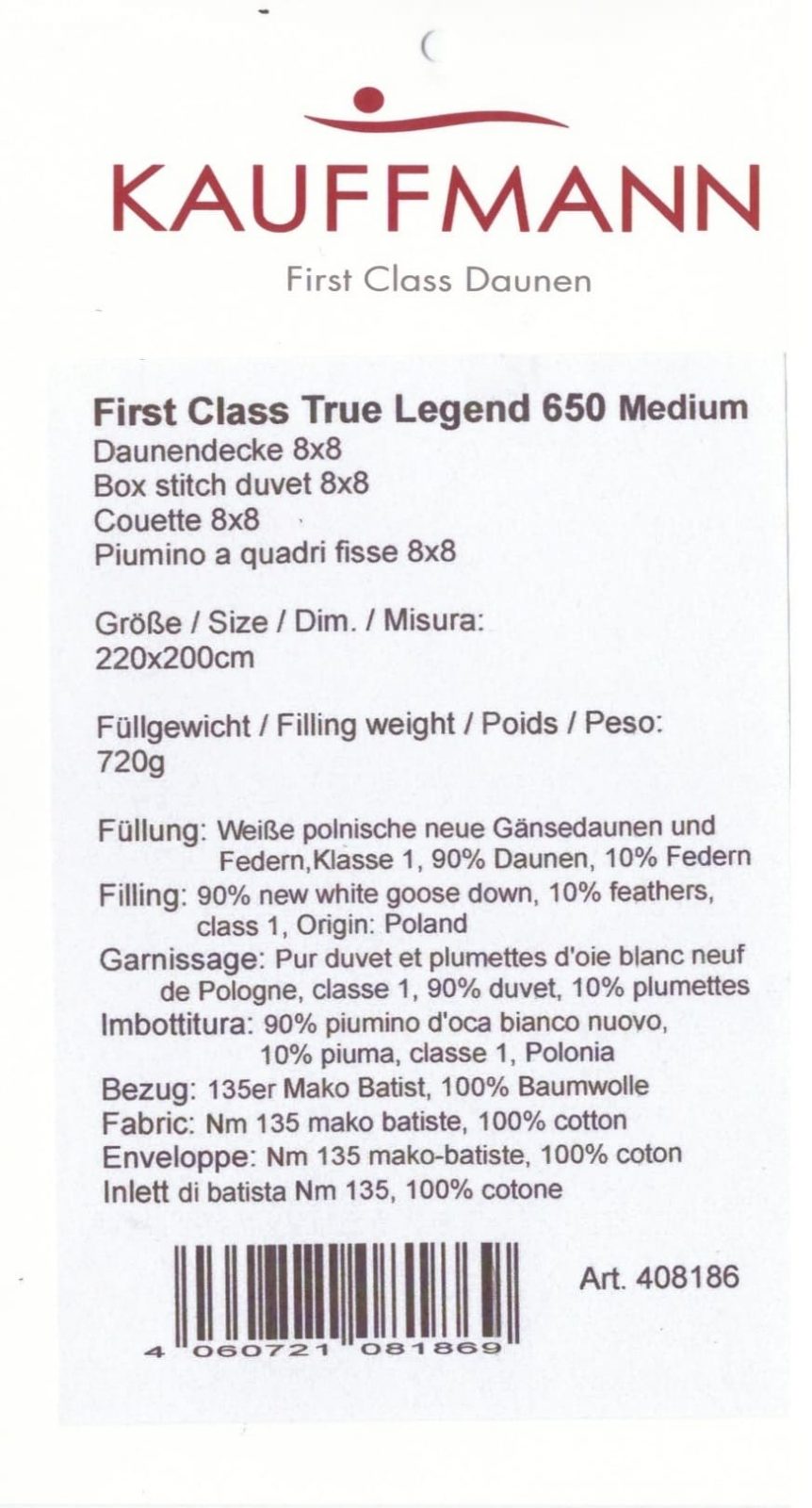 KAUFFMANN

First Class Daunen

First Class True Legend 650 Medium
Daunendecke 8x8
Box stitch duvet 8x8
Couette 8x8
Piumino a quadri fisse 8x8

Größe / Size / Dim. / Misura:
220x200cm

Füllgewicht / Filling weight / Poids / Peso:
720g

Füllung: Weiße polnische neue Gänsedaunen und Federn,Klasse 1, 90% Daunen, 10% Federn
Filling: 90% new white goose down, 10% feathers, class 1, Origin: Poland
Garnissage: Pur duvet et plumettes d'oie blanc neuf de Pologne, classe 1, 90% duvet, 10% plumettes
Imbottitura: 90% piumino d'oca bianco nuovo, 10% piuma, classe 1, Polonia
Bezug: 135er Mako Batist, 100% Baumwolle
Fabric: Nm 135 mako batiste, 100% cotton
Enveloppe: Nm 135 mako-batiste, 100% coton
Inlett di batista Nm 135, 100% cotone

4 060721 081869

Art. 408186